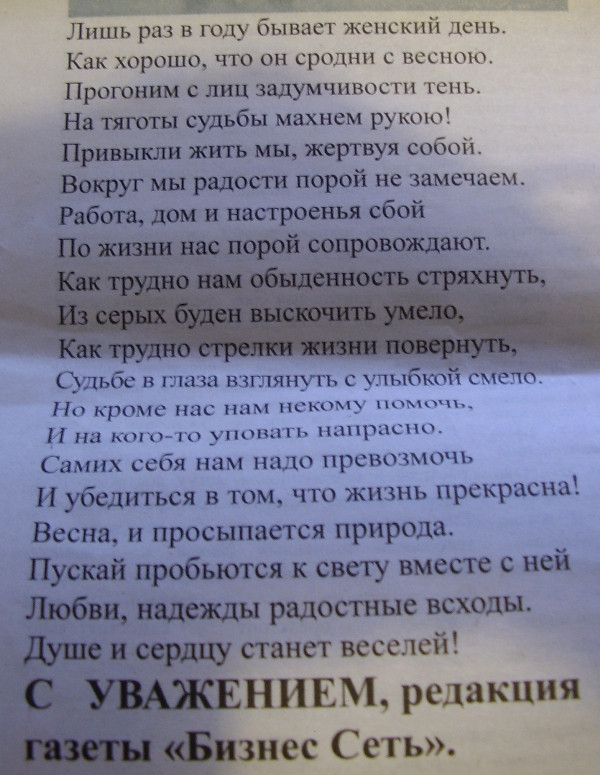 Лишь раз в году бывает женский день.
Как хорошо, что он сродни с весною.
Прогоним с лиц задумчивости тень.
На тяготы судьбы махнем рукою!
Привыкли жить мы, жертвуя собой.
Вокруг мы радости порой не замечаем.
Работа, дом и настроенья сбой
По жизни нас порой сопровождают.
Как трудно нам обыденность стряхнуть,
Из серых буден выскочить умело,
Как трудно стрелки жизни повернуть,
Судьбе в глаза взглянуть с улыбкой смело.
Но кроме нас нам некому помочь,
И на кого-то уповать напрасно.
Самих себя нам надо превозмочь
И убедиться в том, что жизнь прекрасна!
Весна, и просыпается природа.
Пускай пробьются к свету вместе с ней
Любви, надежды радостные всходы.
Душе и сердцу станет веселей!
С УВАЖЕНИЕМ, редакция газеты «Бизнес Сеть».